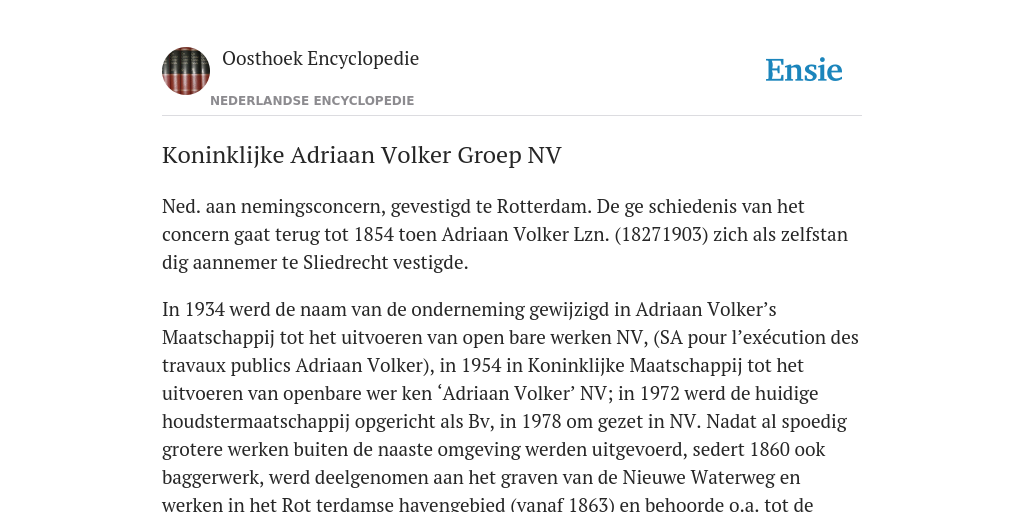 Oosthoek Encyclopedie

NEDERLANDSE ENCYCLOPEDIE

Ensie

Koninklijke Adriaan Volker Groep NV

Ned. aan nemingsconcern, gevestigd te Rotterdam. De ge schiedenis van het concern gaat terug tot 1854 toen Adriaan Volker Lzn. (18271903) zich als zelfstan dig aannemer te Sliedrecht vestigde.

In 1934 werd de naam van de onderneming gewijzigd in Adriaan Volker's Maatschappij tot het uitvoeren van open bare werken NV, (SA pour l'exécution des travaux publics Adriaan Volker), in 1954 in Koninklijke Maatschappij tot het uitvoeren van openbare wer ken 'Adriaan Volker' NV; in 1972 werd de huidige houdstermaatschappij opgericht als Bv, in 1978 om gezet in NV. Nadat al spoedig grotere werken buiten de naaste omgeving werden uitgevoerd, sedert 1860 ook baggerwerk, werd deelgenomen aan het graven van de Nieuwe Waterweg en werken in het Rot terdamse havengebied (vanaf 1863) en behoorde o.a. tot de